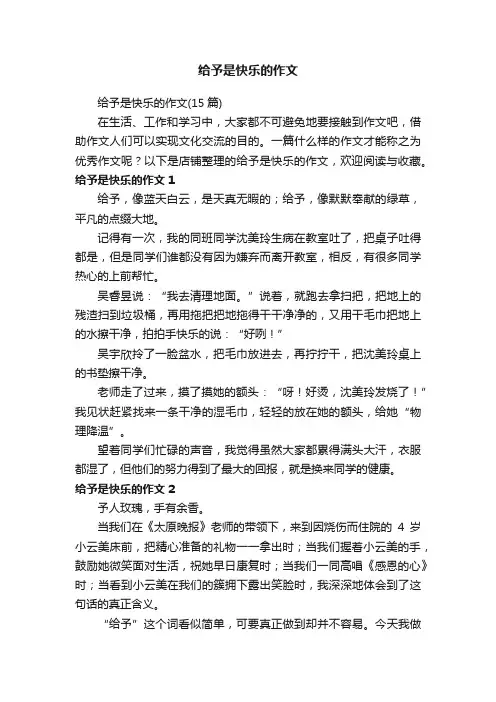 给予是快乐的作文

给予是快乐的作文(15 篇)

在生活、工作和学习中，大家都不可避免地要接触到作文吧，借助作文人们可以实现文化交流的目的。一篇什么样的作文才能称之为优秀作文呢？以下是店铺整理的给予是快乐的作文，欢迎阅读与收藏。

给予是快乐的作文 1

给予，像蓝天白云，是天真无暇的；给予，像默默奉献的绿草，平凡的点缀大地。

记得有一次，我的同班同学沈美玲生病在教室吐了，把桌子吐得都是，但是同学们谁都没有因为嫌弃而离开教室，相反，有很多同学热心的上前帮忙。

吴睿昱说：“我去清理地面。”说着，就跑去拿扫把，把地上的残渣扫到垃圾桶，再用拖把把地拖得干干净净的，又用干毛巾把地上的水擦干净，拍拍手快乐的说：“好咧！”

吴宇欣拎了一脸盆水，把毛巾放进去，再拧拧干，把沈美玲桌上的书垫擦干净。

老师走了过来，摸了摸她的额头：“呀！好烫，沈美玲发烧了！”我见状赶紧找来一条干净的湿毛巾，轻轻的放在她的额头，给她“物理降温”。

望着同学们忙碌的声音，我觉得虽然大家都累得满头大汗，衣服都湿了，但他们的努力得到了最大的回报，就是换来同学的健康。

给予是快乐的作文 2

予人玫瑰，手有余香。

当我们在《太原晚报》老师的带领下，来到因烧伤而住院的 4 岁小云美床前，把精心准备的礼物一一拿出时；当我们握着小云美的手，鼓励她微笑面对生活，祝她早日康复时；当我们一同高唱《感恩的心》时；当看到小云美在我们的簇拥下露出笑脸时，我深深地体会到了这句话的真正含义。

“给予”这个词看似简单，可要真正做到却并不容易。今天我做